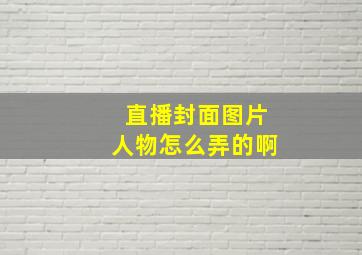 直播封面图片
人物怎么弄的啊